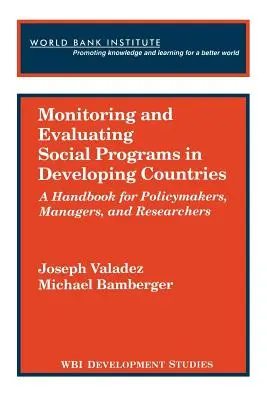 WORLD BANK INSTITUTE
Promoting knowledge and learning for a better world

Monitoring and Evaluating Social Programs in Developing Countries

A Handbook for Policymakers, Managers, and Researchers

Joseph Valadez
Michael Bamberger

WBI DEVELOPMENT STUDIES